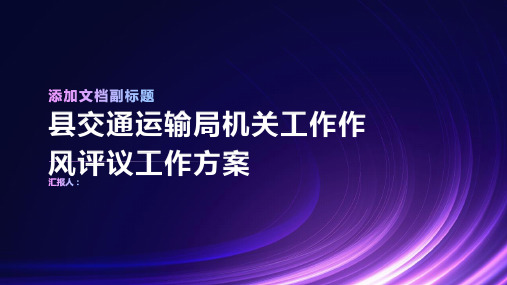 添加文档副标题

县交通运输局机关工作作风评议工作方案

汇报人：